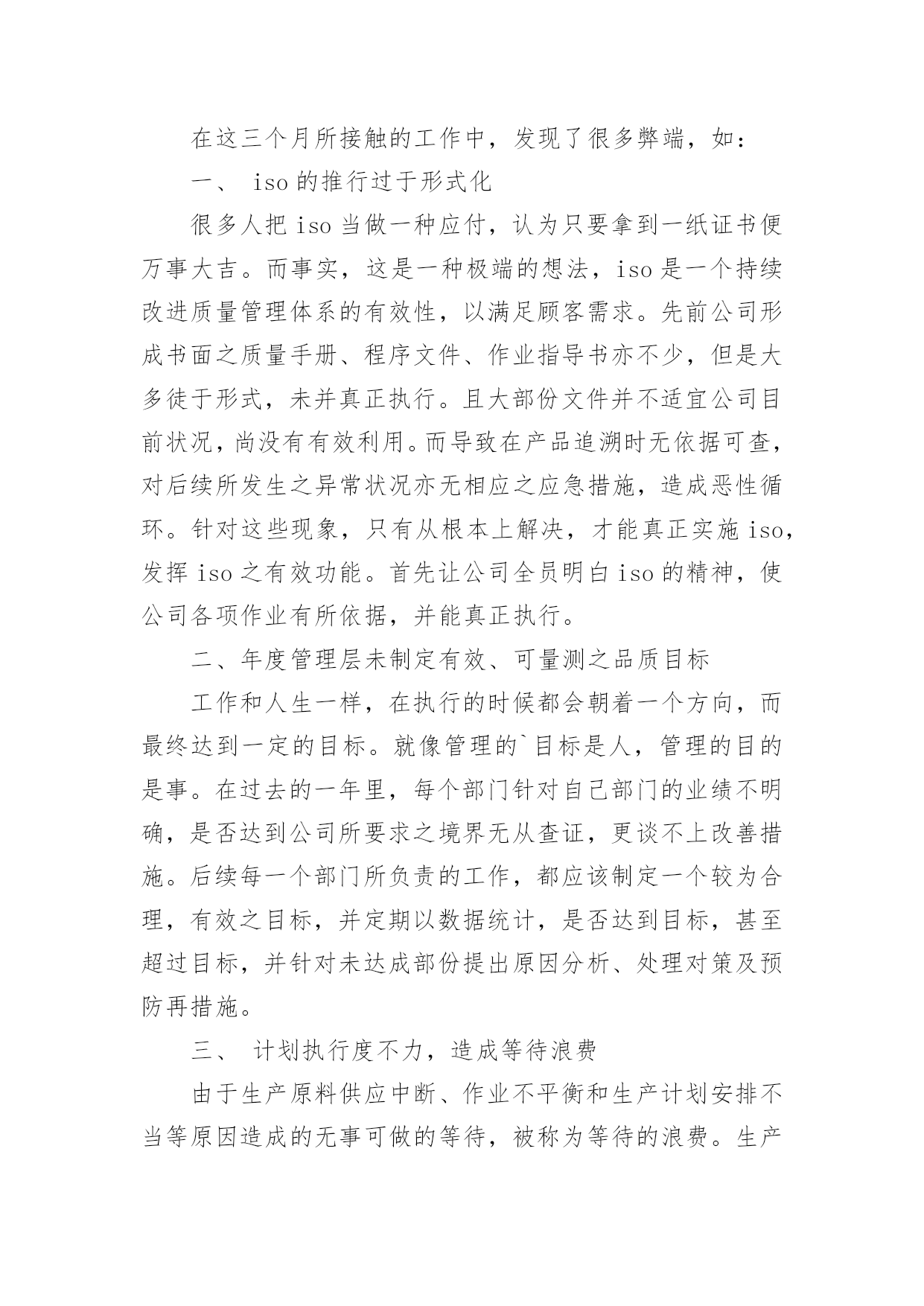 在这三个月所接触的工作中，发现了很多弊端，如：

一、 iso 的推行过于形式化

很多人把 iso 当做一种应付，认为只要拿到一纸证书便万事大吉。而事实，这是一种极端的想法，iso 是一个持续改进质量管理体系的有效性，以满足顾客需求。先前公司形成书面之质量手册、程序文件、作业指导书亦不少，但是大多徒于形式，未并真正执行。且大部份文件并不适宜公司目前状况，尚没有有效利用。而导致在产品追溯时无依据可查，对后续所发生之异常状况亦无相应之应急措施，造成恶性循环。针对这些现象，只有从根本上解决，才能真正实施 iso，发挥 iso 之有效功能。首先让公司全员明白 iso 的精神，使公司各项作业有所依据，并能真正执行。

二、年度管理层未制定有效、可量测之品质目标

工作和人生一样，在执行的时候都会朝着一个方向，而最终达到一定的目标。就像管理的`目标是人，管理的目的是事。在过去的一年里，每个部门针对自己部门的业绩不明确，是否达到公司所要求之境界无从查证，更谈不上改善措施。后续每一个部门所负责的工作，都应该制定一个较为合理，有效之目标，并定期以数据统计，是否达到目标，甚至超过目标，并针对未达成部份提出原因分析、处理对策及预防再措施。

三、 计划执行度不力，造成等待浪费

由于生产原料供应中断、作业不平衡和生产计划安排不当等原因造成的无事可做的等待，被称为等待的浪费。生产